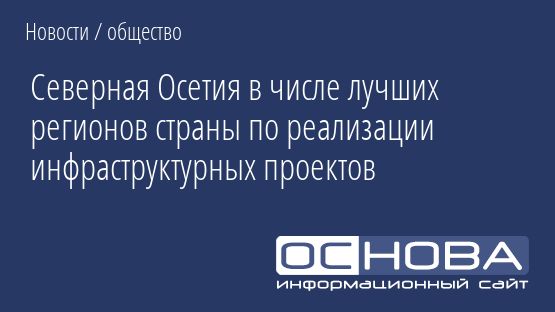 Новости / общество

Северная Осетия в числе лучших регионов страны по реализации инфраструктурных проектов

ОСНОВА
информационный сайт